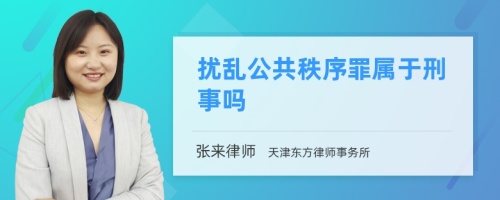 扰乱公共秩序罪属于刑事吗

张来律师 天津东方律师事务所